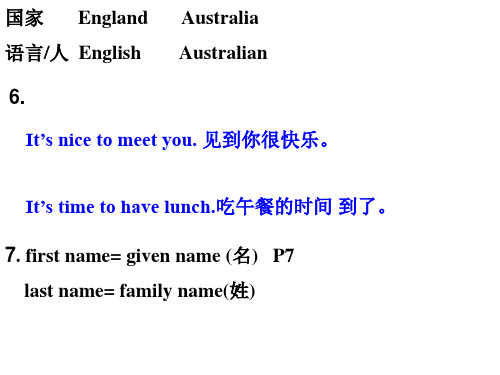 国家 England Australia

语言/人 English Australian

6.

It’s nice to meet you. 见到你很快乐。

It’s time to have lunch.吃午餐的时间 到了。

7. first name= given name (名) P7

last name= family name(姓)